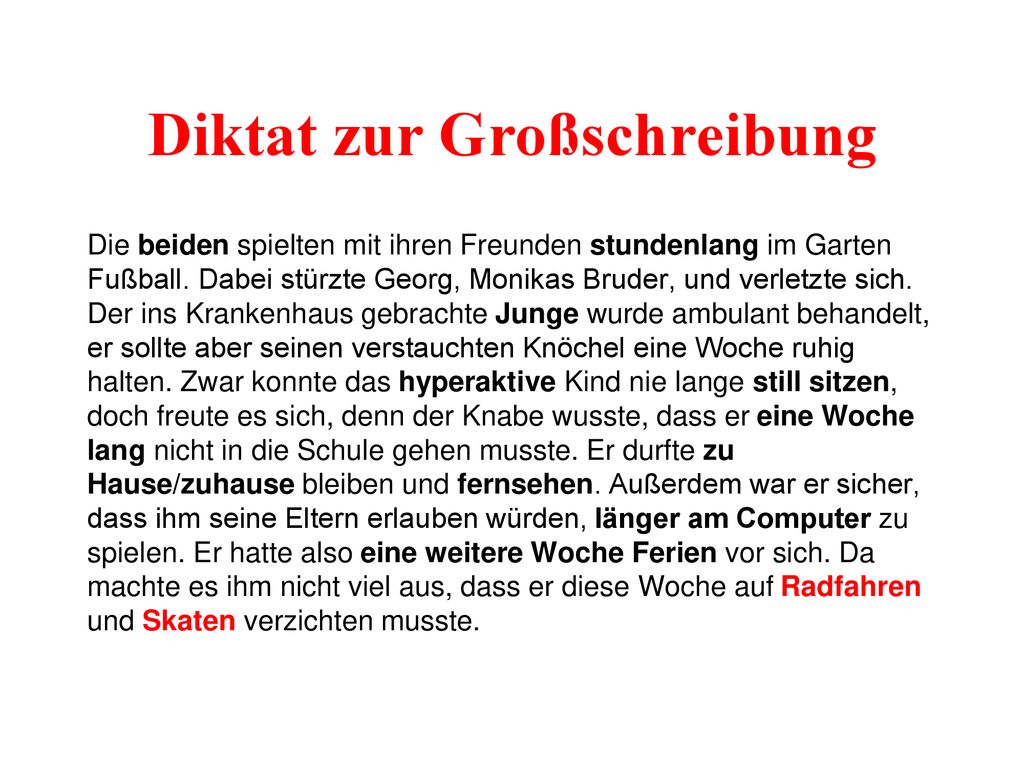 Diktat zur Großschreibung

Die beiden spielten mit ihren Freunden stundenlang im Garten Fußball. Dabei stürzte Georg, Monikas Bruder, und verletzte sich. Der ins Krankenhaus gebrachte Junge wurde ambulant behandelt, er sollte aber seinen verstauchten Knöchel eine Woche ruhig halten. Zwar konnte das hyperaktive Kind nie lange still sitzen, doch freute es sich, denn der Knabe wusste, dass er eine Woche lang nicht in die Schule gehen musste. Er durfte zu Hause/zuhause bleiben und fernsehen. Außerdem war er sicher, dass ihm seine Eltern erlauben würden, länger am Computer zu spielen. Er hatte also eine weitere Woche Ferien vor sich. Da machte es ihm nicht viel aus, dass er diese Woche auf Radfahren und Skaten verzichten musste.